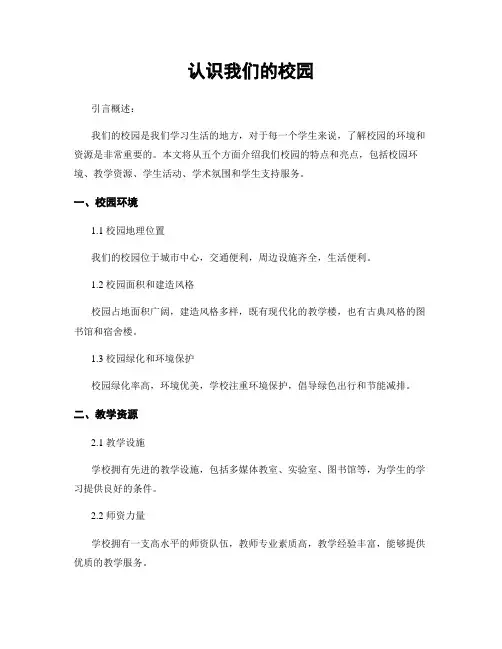 认识我们的校园

引言概述：

我们的校园是我们学习生活的地方，对于每一个学生来说，了解校园的环境和资源是非常重要的。本文将从五个方面介绍我们校园的特点和亮点，包括校园环境、教学资源、学生活动、学术氛围和学生支持服务。

一、校园环境

1.1 校园地理位置

我们的校园位于城市中心，交通便利，周边设施齐全，生活便利。

1.2 校园面积和建造风格

校园占地面积广阔，建造风格多样，既有现代化的教学楼，也有古典风格的图书馆和宿舍楼。

1.3 校园绿化和环境保护

校园绿化率高，环境优美，学校注重环境保护，倡导绿色出行和节能减排。

二、教学资源

2.1 教学设施

学校拥有先进的教学设施，包括多媒体教室、实验室、图书馆等，为学生的学习提供良好的条件。

2.2 师资力量

学校拥有一支高水平的师资队伍，教师专业素质高，教学经验丰富，能够提供优质的教学服务。